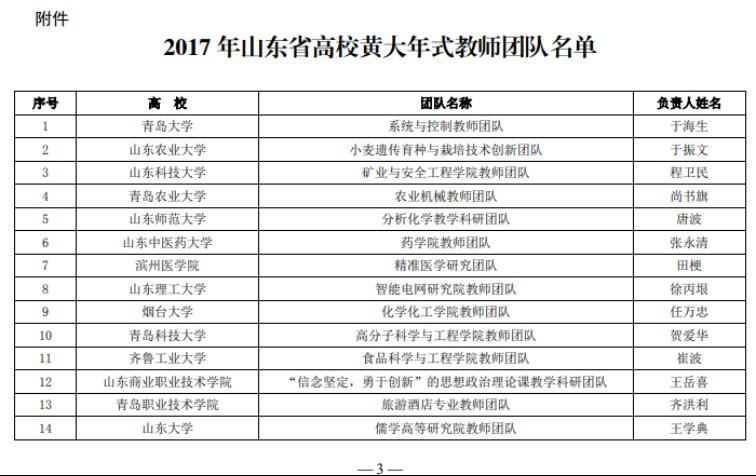 附件

2017 年山东省高校黄大年式教师团队名单

| 序号 | 高　校 | 团队名称 | 负责人姓名 |
|---|---|---|---|
| 1 | 青岛大学 | 系统与控制教师团队 | 于海生 |
| 2 | 山东农业大学 | 小麦遗传育种与栽培技术创新团队 | 于振文 |
| 3 | 山东科技大学 | 矿业与安全工程学院教师团队 | 程卫民 |
| 4 | 青岛农业大学 | 农业机械教师团队 | 尚书旗 |
| 5 | 山东师范大学 | 分析化学教学科研团队 | 唐波 |
| 6 | 山东中医药大学 | 药学院教师团队 | 张永清 |
| 7 | 滨州医学院 | 精准医学研究团队 | 田梗 |
| 8 | 山东理工大学 | 智能电网研究院教师团队 | 徐丙垠 |
| 9 | 烟台大学 | 化学化工学院教师团队 | 任万忠 |
| 10 | 青岛科技大学 | 高分子科学与工程学院教师团队 | 贺爱华 |
| 11 | 齐鲁工业大学 | 食品科学与工程学院教师团队 | 崔波 |
| 12 | 山东商业职业技术学院 | “信念坚定，勇于创新”的思想政治理论课教学科研团队 | 王岳喜 |
| 13 | 青岛职业技术学院 | 旅游酒店专业教师团队 | 齐洪利 |
| 14 | 山东大学 | 儒学高等研究院教师团队 | 王学典 |

— 3 —